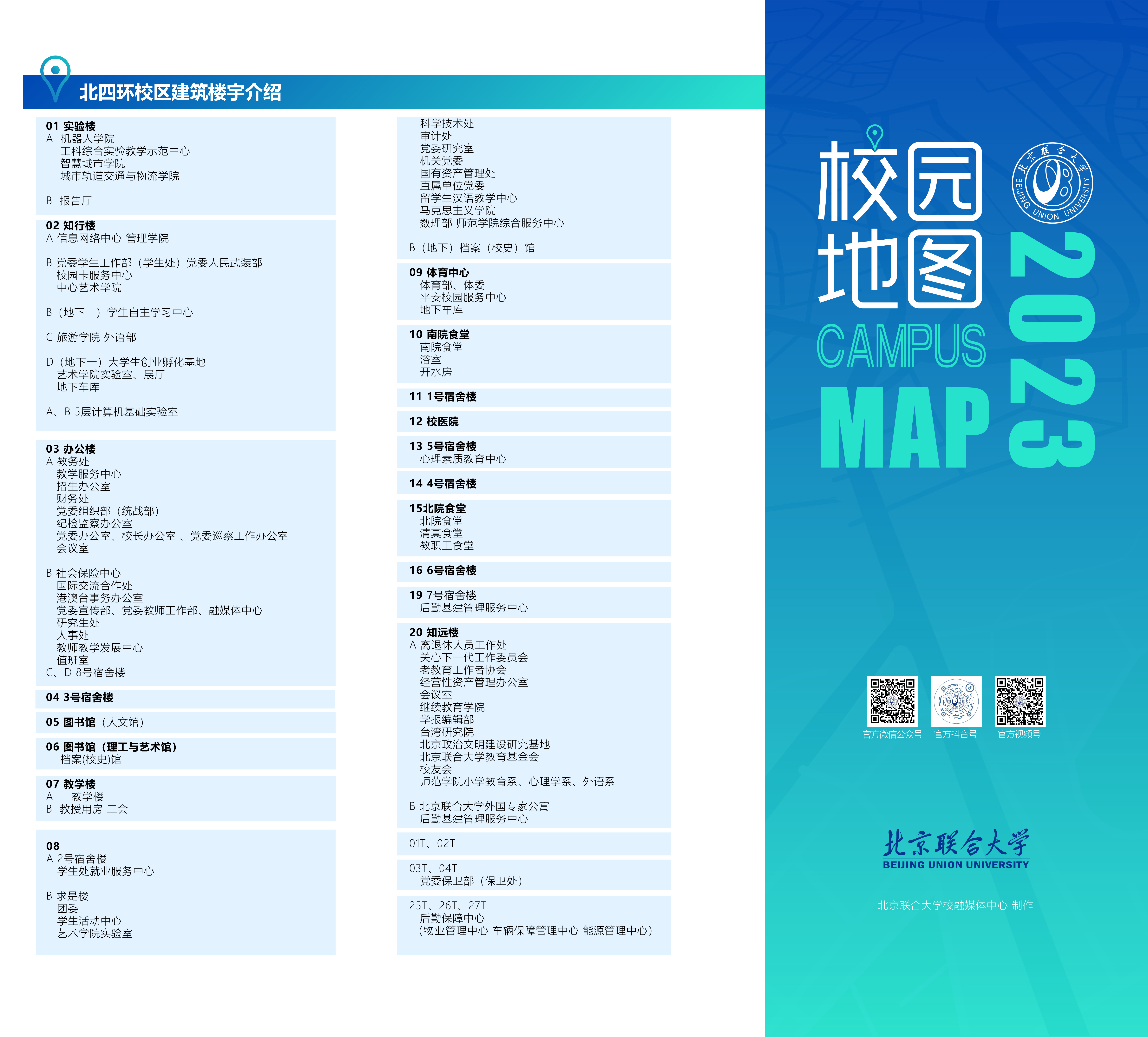 北四环校区建筑楼宇介绍

01 实验楼
A 机器人学院
工科综合实验教学示范中心
智慧城市学院
城市轨道交通与物流学院

B 报告厅

02 知行楼
A 信息网络中心 管理学院

B 党委学生工作部（学生处）党委人民武装部
校园卡服务中心
中心艺术学院

B（地下一）学生自主学习中心

C 旅游学院 外语部

D（地下一）大学生创业孵化基地
艺术学院实验室、展厅
地下车库

A、B 5层计算机基础实验室

03 办公楼
A 教务处
教学服务中心
招生办公室
财务处
党委组织部（统战部）
纪检监察办公室
党委办公室、校长办公室 、党委巡察工作办公室
会议室

B 社会保险中心
国际交流合作处
港澳台事务办公室
党委宣传部、党委教师工作部、融媒体中心
研究生处
人事处
教师教学发展中心
值班室
C、D 8号宿舍楼

04 3号宿舍楼

05 图书馆（人文馆）

06 图书馆（理工与艺术馆）
档案(校史)馆

07 教学楼
A 教学楼
B 教授用房 工会

08
A 2号宿舍楼
学生处就业服务中心

B 求是楼
团委
学生活动中心
艺术学院实验室

科学技术处
审计处
党委研究室
机关党委
国有资产管理处
直属单位党委
留学生汉语教学中心
马克思主义学院
数理部 师范学院综合服务中心

B（地下）档案（校史）馆

09 体育中心
体育部、体委
平安校园服务中心
地下车库

10 南院食堂
南院食堂
浴室
开水房

11 1号宿舍楼

12 校医院

13 5号宿舍楼
心理素质教育中心

14 4号宿舍楼

15北院食堂
北院食堂
清真食堂
教职工食堂

16 6号宿舍楼

19 7号宿舍楼
后勤基建管理服务中心

20 知远楼
A 离退休人员工作处
关心下一代工作委员会
老教育工作者协会
经营性资产管理办公室
会议室
继续教育学院
学报编辑部
台湾研究院
北京政治文明建设研究基地
北京联合大学教育基金会
校友会
师范学院小学教育系、心理学系、外语系

B 北京联合大学外国专家公寓
后勤基建管理服务中心

01T、02T

03T、04T
党委保卫部（保卫处）

25T、26T、27T
后勤保障中心
（物业管理中心 车辆保障管理中心 能源管理中心）

校园地图
CAMPUS
MAP
2023

北京联合大学
BEIJING UNION UNIVERSITY

官方微信公众号 官方抖音号 官方视频号

北京联合大学
BEIJING UNION UNIVERSITY

北京联合大学校融媒体中心 制作